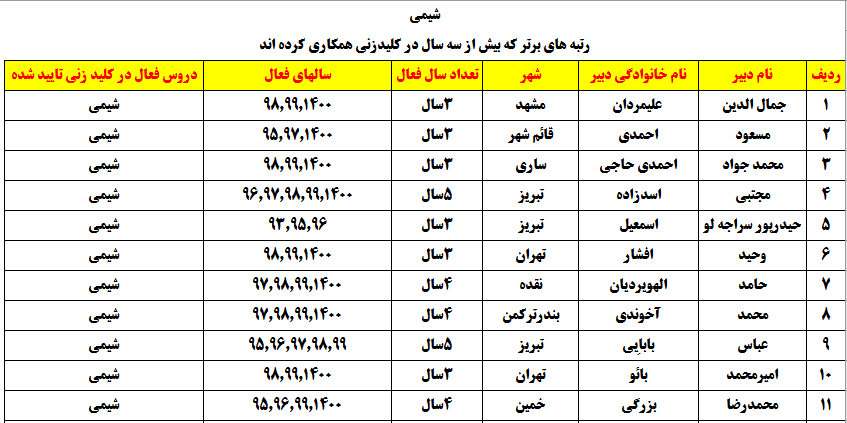 شیمی

رتبه های برتر که بیش از سه سال در کلیدزنی همکاری کرده اند

| ردیف | نام دبیر | نام خانوادگی دبیر | شهر | تعداد سال فعال | سالهای فعال | دروس فعال در کلید زنی تایید شده |
|---|---|---|---|---|---|---|
| ۱ | جمال الدین | علیمردان | مشهد | ۳سال | ۹۸,۹۹,۱۴۰۰ | شیمی |
| ۲ | مسعود | احمدی | قائم شهر | ۳سال | ۹۵,۹۷,۱۴۰۰ | شیمی |
| ۳ | محمد جواد | احمدی حاجی | ساری | ۳سال | ۹۸,۹۹,۱۴۰۰ | شیمی |
| ۴ | مجتبی | اسدزاده | تبریز | ۵سال | ۹۶,۹۷,۹۸,۹۹,۱۴۰۰ | شیمی |
| ۵ | حیدرپور سراجه لو | اسمعیل | تبریز | ۳سال | ۹۳,۹۵,۹۶ | شیمی |
| ۶ | وحید | افشار | تهران | ۳سال | ۹۸,۹۹,۱۴۰۰ | شیمی |
| ۷ | حامد | الهویردیان | نقده | ۴سال | ۹۷,۹۸,۹۹,۱۴۰۰ | شیمی |
| ۸ | محمد | آخوندی | بندرترکمن | ۴سال | ۹۷,۹۸,۹۹,۱۴۰۰ | شیمی |
| ۹ | عباس | بابایی | تبریز | ۵سال | ۹۵,۹۶,۹۷,۹۸,۹۹ | شیمی |
| ۱۰ | امیرمحمد | بائو | تهران | ۳سال | ۹۸,۹۹,۱۴۰۰ | شیمی |
| ۱۱ | محمدرضا | بزرگی | خمین | ۴سال | ۹۵,۹۶,۹۹,۱۴۰۰ | شیمی |